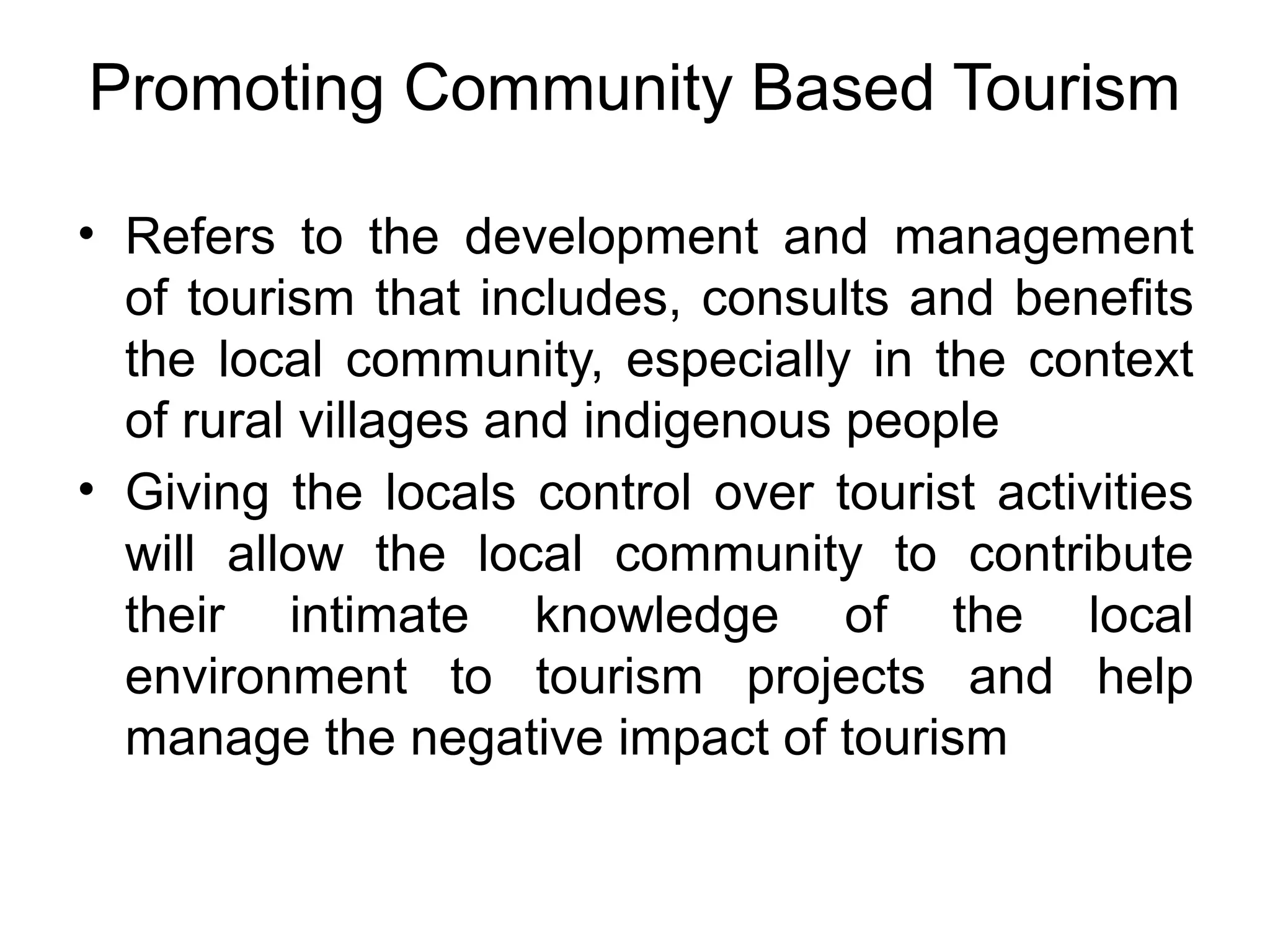 Promoting Community Based Tourism

• Refers to the development and management of tourism that includes, consults and benefits the local community, especially in the context of rural villages and indigenous people

• Giving the locals control over tourist activities will allow the local community to contribute their intimate knowledge of the local environment to tourism projects and help manage the negative impact of tourism